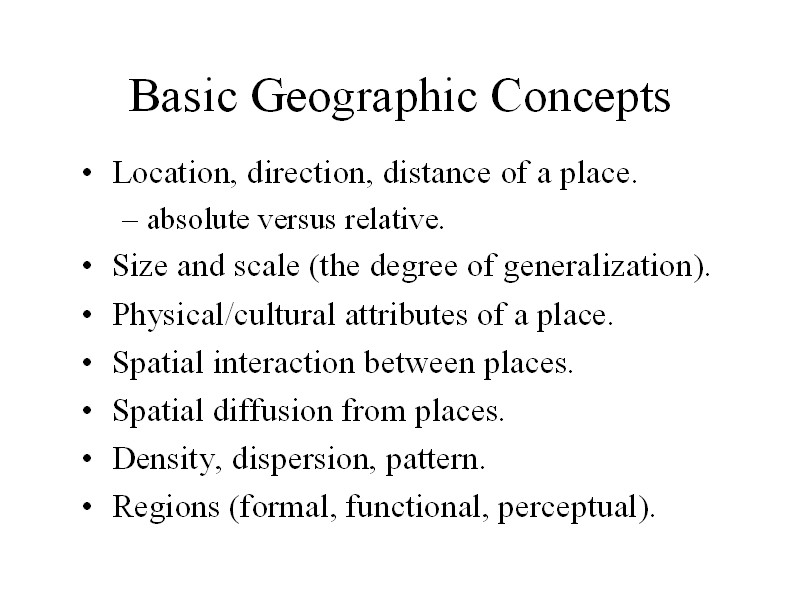 Basic Geographic Concepts

• Location, direction, distance of a place.
– absolute versus relative.
• Size and scale (the degree of generalization).
• Physical/cultural attributes of a place.
• Spatial interaction between places.
• Spatial diffusion from places.
• Density, dispersion, pattern.
• Regions (formal, functional, perceptual).